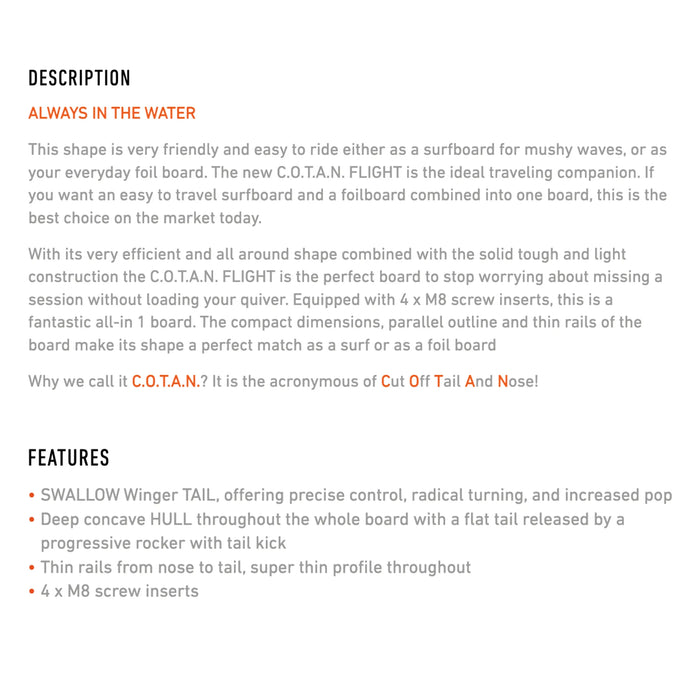 DESCRIPTION

ALWAYS IN THE WATER

This shape is very friendly and easy to ride either as a surfboard for mushy waves, or as your everyday foil board. The new C.O.T.A.N. FLIGHT is the ideal traveling companion. If you want an easy to travel surfboard and a foilboard combined into one board, this is the best choice on the market today.

With its very efficient and all around shape combined with the solid tough and light construction the C.O.T.A.N. FLIGHT is the perfect board to stop worrying about missing a session without loading your quiver. Equipped with 4 x M8 screw inserts, this is a fantastic all-in 1 board. The compact dimensions, parallel outline and thin rails of the board make its shape a perfect match as a surf or as a foil board

Why we call it C.O.T.A.N.? It is the acronymous of Cut Off Tail And Nose!

FEATURES

• SWALLOW Winger TAIL, offering precise control, radical turning, and increased pop
• Deep concave HULL throughout the whole board with a flat tail released by a progressive rocker with tail kick
• Thin rails from nose to tail, super thin profile throughout
• 4 x M8 screw inserts